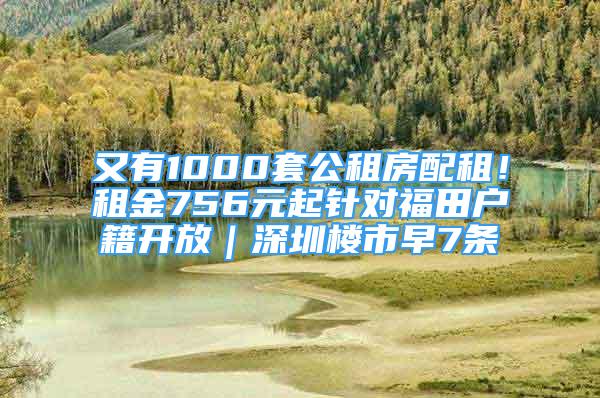 又有1000套公租房配租！租金756元起针对福田户籍开放｜深圳楼市早7条